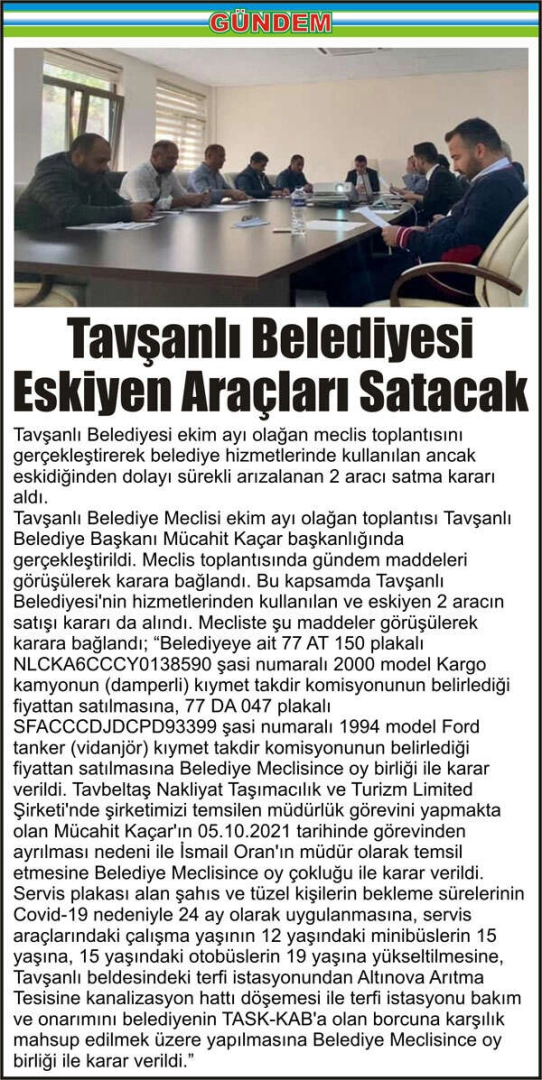 GÜNDEM

Tavşanlı Belediyesi Eskiyen Araçları Satacak

Tavşanlı Belediyesi ekim ayı olağan meclis toplantısını gerçekleştirerek belediye hizmetlerinde kullanılan ancak eskidiğinden dolayı sürekli arızalanan 2 aracı satma kararı aldı.
Tavşanlı Belediye Meclisi ekim ayı olağan toplantısı Tavşanlı Belediye Başkanı Mücahit Kaçar başkanlığında gerçekleştirildi. Meclis toplantısında gündem maddeleri görüşülerek karara bağlandı. Bu kapsamda Tavşanlı Belediyesi'nin hizmetlerinden kullanılan ve eskiyen 2 aracın satışı kararı da alındı. Mecliste şu maddeler görüşülerek karara bağlandı; "Belediyeye ait 77 AT 150 plakalı NLCKA6CCCY0138590 şasi numaralı 2000 model Kargo kamyonun (damperli) kıymet takdir komisyonunun belirlediği fiyattan satılmasına, 77 DA 047 plakalı SFACCCDJDCPD93399 şasi numaralı 1994 model Ford tanker (vidanjör) kıymet takdir komisyonunun belirlediği fiyattan satılmasına Belediye Meclisince oy birliği ile karar verildi. Tavbeltaş Nakliyat Taşımacılık ve Turizm Limited Şirketi'nde şirketimizi temsilen müdürlük görevini yapmakta olan Mücahit Kaçar'ın 05.10.2021 tarihinde görevinden ayrılması nedeni ile İsmail Oran'ın müdür olarak temsil etmesine Belediye Meclisince oy çokluğu ile karar verildi. Servis plakası alan şahıs ve tüzel kişilerin bekleme sürelerinin Covid-19 nedeniyle 24 ay olarak uygulanmasına, servis araçlarındaki çalışma yaşının 12 yaşındaki minibüslerin 15 yaşına, 15 yaşındaki otobüslerin 19 yaşına yükseltilmesine, Tavşanlı beldesindeki terfi istasyonundan Altınova Arıtma Tesisine kanalizasyon hattı döşemesi ile terfi istasyonu bakım ve onarımını belediyenin TASK-KAB'a olan borcuna karşılık mahsup edilmek üzere yapılmasına Belediye Meclisince oy birliği ile karar verildi."